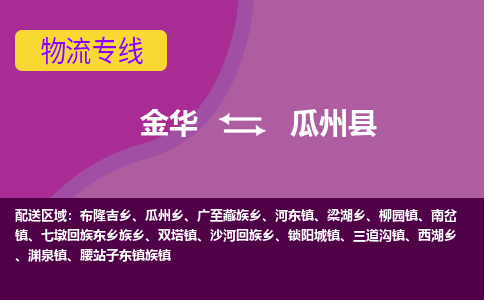 物流专线

金华 瓜州县

配送区域：布隆吉乡、瓜州乡、广至藏族乡、河东镇、梁湖乡、柳园镇、南岔镇、七墩回族东乡族乡、双塔镇、沙河回族乡、锁阳城镇、三道沟镇、西湖乡、渊泉镇、腰站子东镇族镇